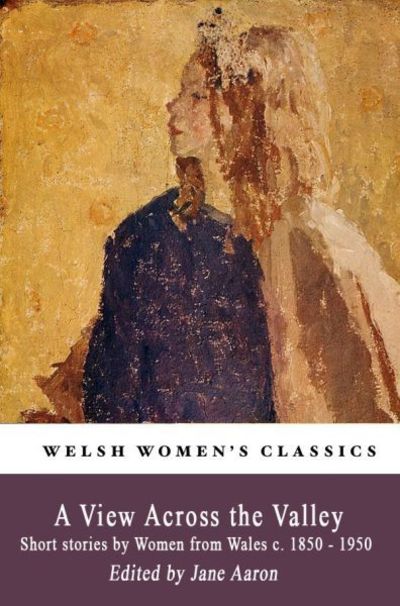 WELSH WOMEN'S CLASSICS

A View Across the Valley

Short stories by Women from Wales c. 1850 - 1950

Edited by Jane Aaron